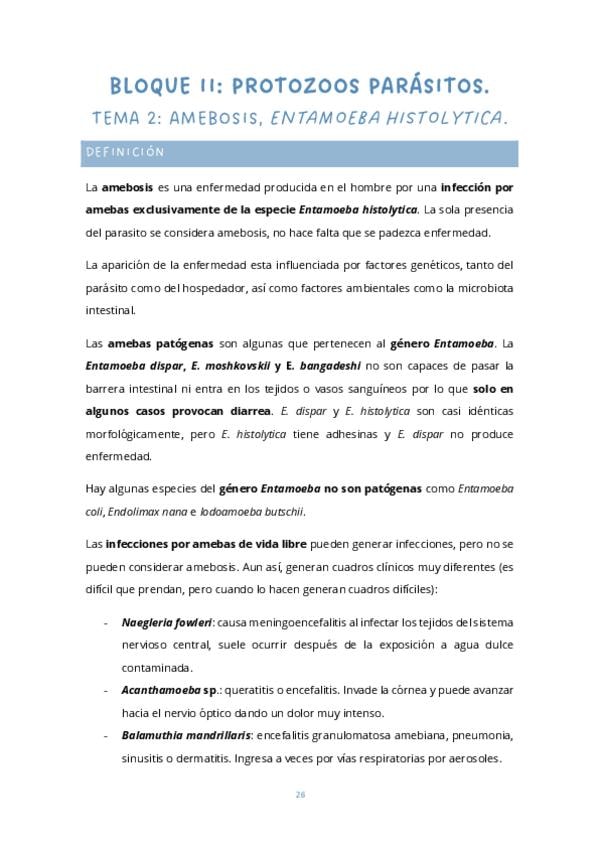 BLOQUE II: PROTOZOOS PARÁSITOS.

TEMA 2: AMEBOSIS, ENTAMOEBA HISTOLYTICA.

DEFINICIÓN

La amebosis es una enfermedad producida en el hombre por una infección por amebas exclusivamente de la especie Entamoeba histolytica. La sola presencia del parasito se considera amebosis, no hace falta que se padezca enfermedad.

La aparición de la enfermedad esta influenciada por factores genéticos, tanto del parásito como del hospedador, así como factores ambientales como la microbiota intestinal.

Las amebas patógenas son algunas que pertenecen al género Entamoeba. La Entamoeba dispar, E. moshkovskii y E. bangadeshi no son capaces de pasar la barrera intestinal ni entra en los tejidos o vasos sanguíneos por lo que solo en algunos casos provocan diarrea. E. dispar y E. histolytica son casi idénticas morfológicamente, pero E. histolytica tiene adhesinas y E. dispar no produce enfermedad.

Hay algunas especies del género Entamoeba no son patógenas como Entamoeba coli, Endolimax nana e Iodoamoeba butschii.

Las infecciones por amebas de vida libre pueden generar infecciones, pero no se pueden considerar amebosis. Aun así, generan cuadros clínicos muy diferentes (es difícil que prendan, pero cuando lo hacen generan cuadros difíciles):

- Naegleria fowleri: causa meningoencefalitis al infectar los tejidos del sistema nervioso central, suele ocurrir después de la exposición a agua dulce contaminada.
- Acanthamoeba sp.: queratitis o encefalitis. Invade la córnea y puede avanzar hacia el nervio óptico dando un dolor muy intenso.
- Balamuthia mandrillaris: encefalitis granulomatosa amebiana, pneumonia, sinusitis o dermatitis. Ingresa a veces por vías respiratorias por aerosoles.

26